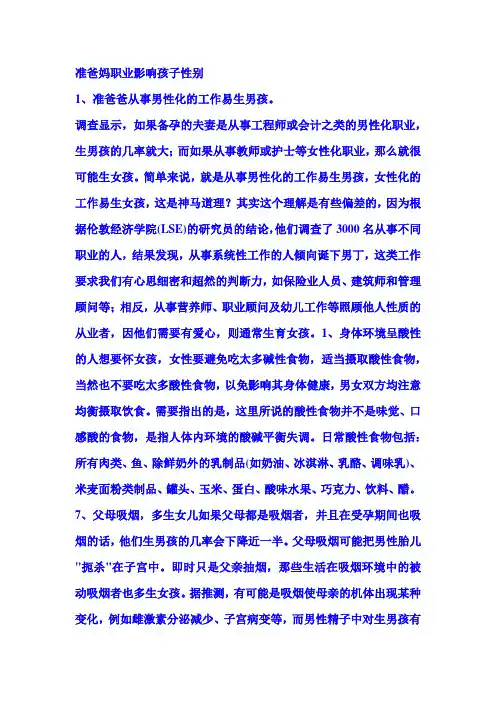 准爸妈职业影响孩子性别

1、准爸爸从事男性化的工作易生男孩。

调查显示，如果备孕的夫妻是从事工程师或会计之类的男性化职业，生男孩的几率就大；而如果从事教师或护士等女性化职业，那么就很可能生女孩。简单来说，就是从事男性化的工作易生男孩，女性化的工作易生女孩，这是神马道理？其实这个理解是有些偏差的，因为根据伦敦经济学院(LSE)的研究员的结论，他们调查了 3000 名从事不同职业的人，结果发现，从事系统性工作的人倾向诞下男丁，这类工作要求我们有心思细密和超然的判断力，如保险业人员、建筑师和管理顾问等；相反，从事营养师、职业顾问及幼儿工作等照顾他人性质的从业者，因他们需要有爱心，则通常生育女孩。1、身体环境呈酸性的人想要怀女孩，女性要避免吃太多碱性食物，适当摄取酸性食物，当然也不要吃太多酸性食物，以免影响其身体健康，男女双方均注意均衡摄取饮食。需要指出的是，这里所说的酸性食物并不是味觉、口感酸的食物，是指人体内环境的酸碱平衡失调。日常酸性食物包括：所有肉类、鱼、除鲜奶外的乳制品(如奶油、冰淇淋、乳酪、调味乳)、米麦面粉类制品、罐头、玉米、蛋白、酸味水果、巧克力、饮料、醋。

7、父母吸烟，多生女儿如果父母都是吸烟者，并且在受孕期间也吸烟的话，他们生男孩的几率会下降近一半。父母吸烟可能把男性胎儿"扼杀"在子宫中。即时只是父亲抽烟，那些生活在吸烟环境中的被动吸烟者也多生女孩。据推测，有可能是吸烟使母亲的机体出现某种变化，例如雌激素分泌减少、子宫病变等，而男性精子中对生男孩有